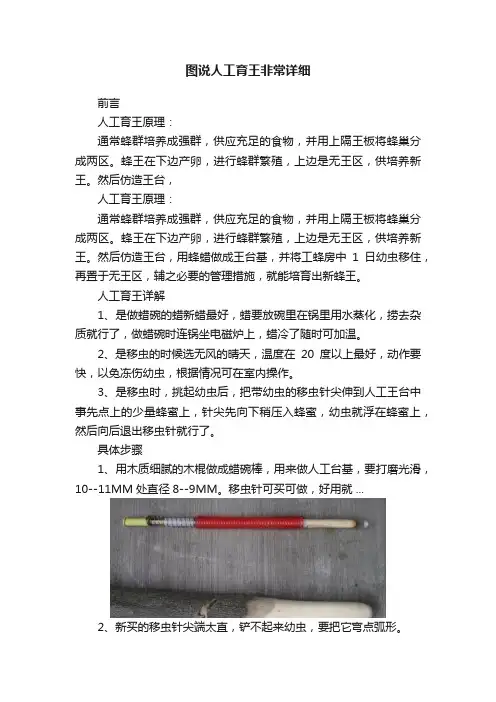 图说人工育王非常详细

前言

人工育王原理：

通常蜂群培养成强群，供应充足的食物，并用上隔王板将蜂巢分成两区。蜂王在下边产卵，进行蜂群繁殖，上边是无王区，供培养新王。然后仿造王台，

人工育王原理：

通常蜂群培养成强群，供应充足的食物，并用上隔王板将蜂巢分成两区。蜂王在下边产卵，进行蜂群繁殖，上边是无王区，供培养新王。然后仿造王台，用蜂蜡做成王台基，并将工蜂房中 1 日幼虫移住，再置于无王区，辅之必要的管理措施，就能培育出新蜂王。

人工育王详解

1、是做蜡碗的蜡新蜡最好，蜡要放碗里在锅里用水蒸化，捞去杂质就行了，做蜡碗时连锅坐电磁炉上，蜡冷了随时可加温。

2、是移虫的时候选无风的晴天，温度在 20 度以上最好，动作要快，以免冻伤幼虫，根据情况可在室内操作。

3、是移虫时，挑起幼虫后，把带幼虫的移虫针尖伸到人工王台中事先点上的少量蜂蜜上，针尖先向下稍压入蜂蜜，幼虫就浮在蜂蜜上，然后向后退出移虫针就行了。

具体步骤

1、用木质细腻的木棍做成蜡碗棒，用来做人工台基，要打磨光滑，10--11MM 处直径 8--9MM。移虫针可买可做，好用就 ...

2、新买的移虫针尖端太直，铲不起来幼虫，要把它弯点弧形。